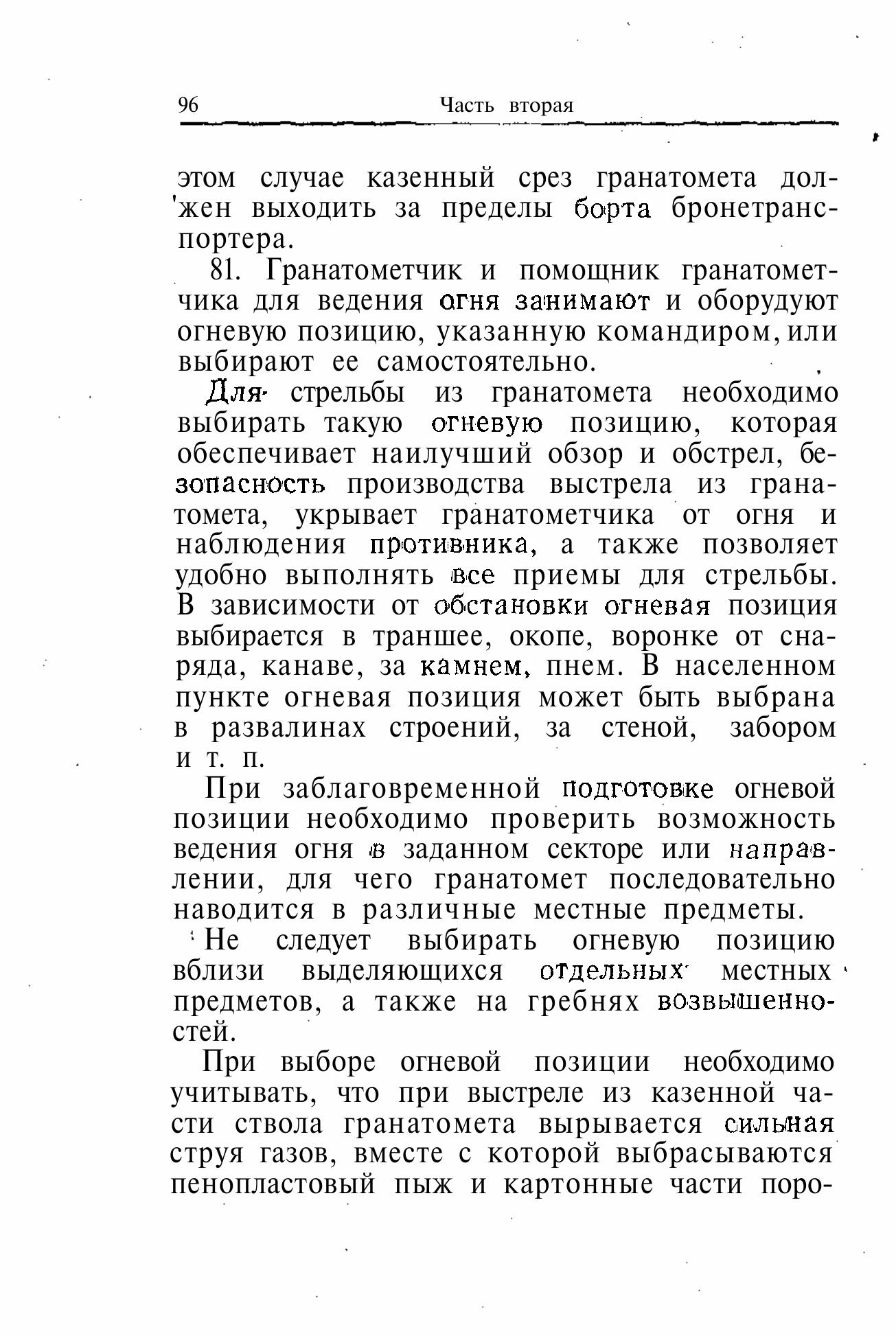 96 Часть вторая

этом случае казенный срез гранатомета должен выходить за пределы борта бронетранспортера.

81. Гранатометчик и помощник гранатометчика для ведения огня занимают и оборудуют огневую позицию, указанную командиром, или выбирают ее самостоятельно.

Для стрельбы из гранатомета необходимо выбирать такую огневую позицию, которая обеспечивает наилучший обзор и обстрел, безопасность производства выстрела из гранатомета, укрывает гранатометчика от огня и наблюдения противника, а также позволяет удобно выполнять все приемы для стрельбы. В зависимости от обстановки огневая позиция выбирается в траншее, окопе, воронке от снаряда, канаве, за камнем, пнем. В населенном пункте огневая позиция может быть выбрана в развалинах строений, за стеной, забором и т. п.

При заблаговременной подготовке огневой позиции необходимо проверить возможность ведения огня в заданном секторе или направлении, для чего гранатомет последовательно наводится в различные местные предметы.

Не следует выбирать огневую позицию вблизи выделяющихся отдельных местных предметов, а также на гребнях возвышенностей.

При выборе огневой позиции необходимо учитывать, что при выстреле из казенной части ствола гранатомета вырывается сильная струя газов, вместе с которой выбрасываются пенопластовый пыж и картонные части поро-